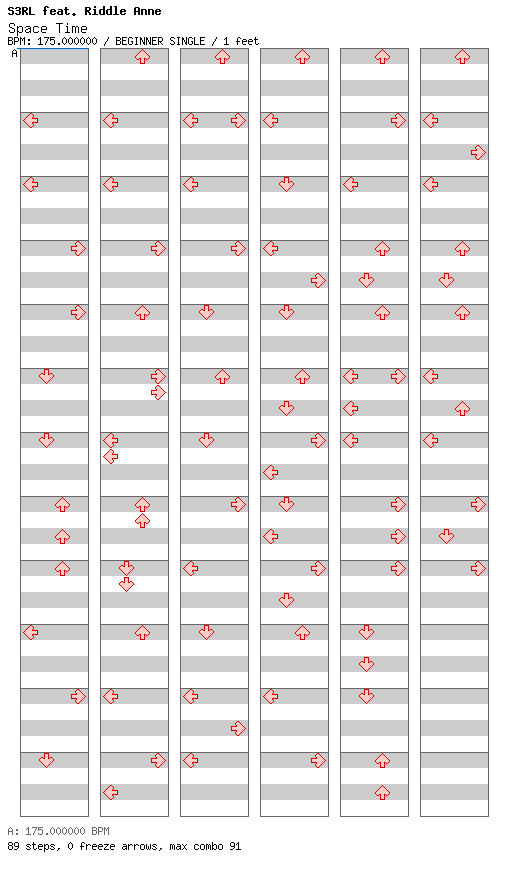 S3RL feat. Riddle Anne
Space Time
BPM: 175.000000 / BEGINNER SINGLE / 1 feet
A

A: 175.000000 BPM
89 steps, 0 freeze arrows, max combo 91